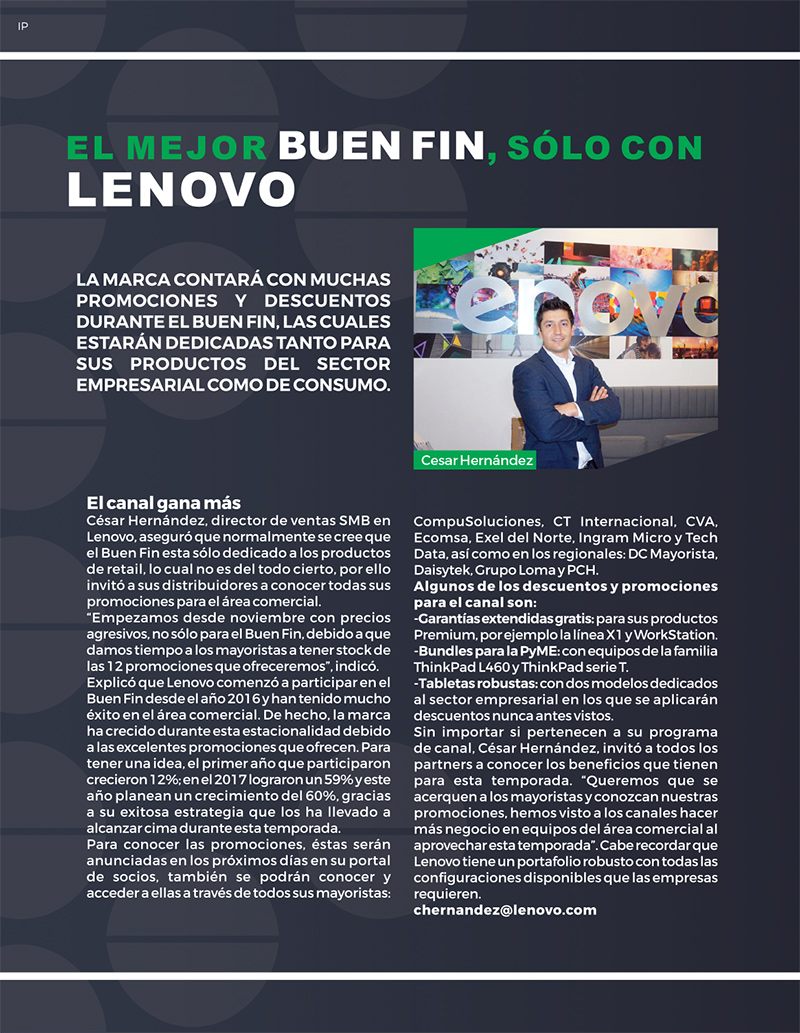 IP

EL MEJOR BUEN FIN, SÓLO CON LENOVO

LA MARCA CONTARÁ CON MUCHAS PROMOCIONES Y DESCUENTOS DURANTE EL BUEN FIN, LAS CUALES ESTARÁN DEDICADAS TANTO PARA SUS PRODUCTOS DEL SECTOR EMPRESARIAL COMO DE CONSUMO.

lenovo

Cesar Hernández

El canal gana más
César Hernández, director de ventas SMB en Lenovo, aseguró que normalmente se cree que el Buen Fin esta sólo dedicado a los productos de retail, lo cual no es del todo cierto, por ello invitó a sus distribuidores a conocer todas sus promociones para el área comercial.
"Empezamos desde noviembre con precios agresivos, no sólo para el Buen Fin, debido a que damos tiempo a los mayoristas a tener stock de las 12 promociones que ofreceremos", indicó.
Explicó que Lenovo comenzó a participar en el Buen Fin desde el año 2016 y han tenido mucho éxito en el área comercial. De hecho, la marca ha crecido durante esta estacionalidad debido a las excelentes promociones que ofrecen. Para tener una idea, el primer año que participaron crecieron 12%; en el 2017 lograron un 59% y este año planean un crecimiento del 60%, gracias a su exitosa estrategia que los ha llevado a alcanzar cima durante esta temporada.
Para conocer las promociones, éstas serán anunciadas en los próximos días en su portal de socios, también se podrán conocer y acceder a ellas a través de todos sus mayoristas: CompuSoluciones, CT Internacional, CVA, Ecomsa, Exel del Norte, Ingram Micro y Tech Data, así como en los regionales: DC Mayorista, Daisytek, Grupo Loma y PCH.
Algunos de los descuentos y promociones para el canal son:
-Garantías extendidas gratis: para sus productos Premium, por ejemplo la línea X1 y WorkStation.
-Bundles para la PyME: con equipos de la familia ThinkPad L460 y ThinkPad serie T.
-Tabletas robustas: con dos modelos dedicados al sector empresarial en los que se aplicarán descuentos nunca antes vistos.
Sin importar si pertenecen a su programa de canal, César Hernández, invitó a todos los partners a conocer los beneficios que tienen para esta temporada. "Queremos que se acerquen a los mayoristas y conozcan nuestras promociones, hemos visto a los canales hacer más negocio en equipos del área comercial al aprovechar esta temporada". Cabe recordar que Lenovo tiene un portafolio robusto con todas las configuraciones disponibles que las empresas requieren.
chernandez@lenovo.com